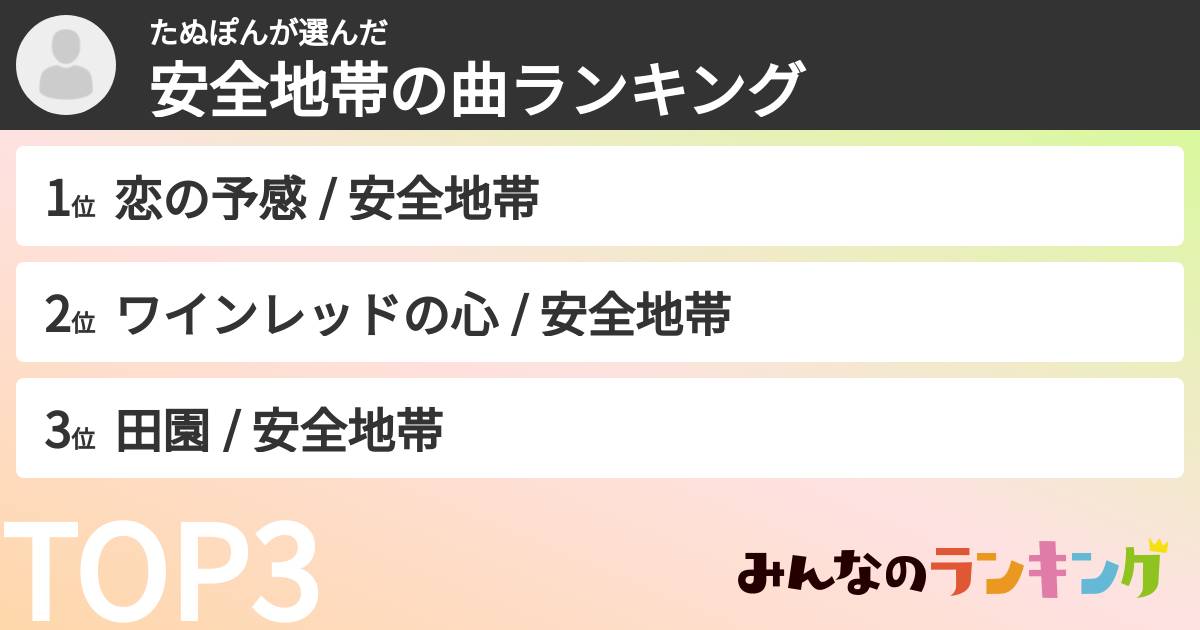 たぬぽんが選んだ
安全地帯の曲ランキング

1位 恋の予感 / 安全地帯

2位 ワインレッドの心 / 安全地帯

3位 田園 / 安全地帯

TOP3

みんなのランキング